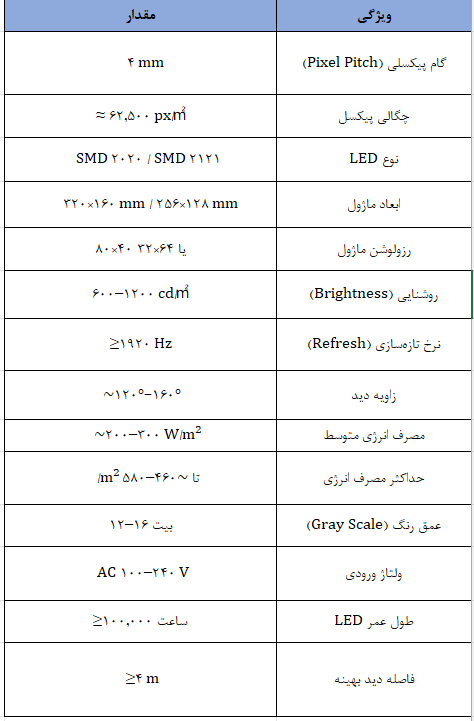 | ویژگی | مقدار |
|---|---|
| گام پیکسلی (Pixel Pitch) | ۴ mm |
| چگالی پیکسل | ≈ ۶۲,۵۰۰ px/m² |
| نوع LED | SMD ۲۰۲۰ / SMD ۲۱۲۱ |
| ابعاد ماژول | ۳۲۰×۱۶۰ mm / ۲۵۶×۱۲۸ mm |
| رزولوشن ماژول | ۸۰×۴۰ یا ۶۴×۳۲ |
| روشنایی (Brightness) | ۶۰۰–۱۲۰۰ cd/m² |
| نرخ تازه‌سازی (Refresh) | ≥۱۹۲۰ Hz |
| زاویه دید | ~۱۲۰°–۱۶۰° |
| مصرف انرژی متوسط | ~۲۰۰–۳۰۰ W/m² |
| حداکثر مصرف انرژی | تا ~ ۴۶۰–۵۸۰ /m² |
| عمق رنگ (Gray Scale) | ۱۲–۱۶ بیت |
| ولتاژ ورودی | AC ۱۰۰–۲۴۰ V |
| طول عمر LED | ≥۱۰۰,۰۰۰ ساعت |
| فاصله دید بهینه | ≥۴ m |